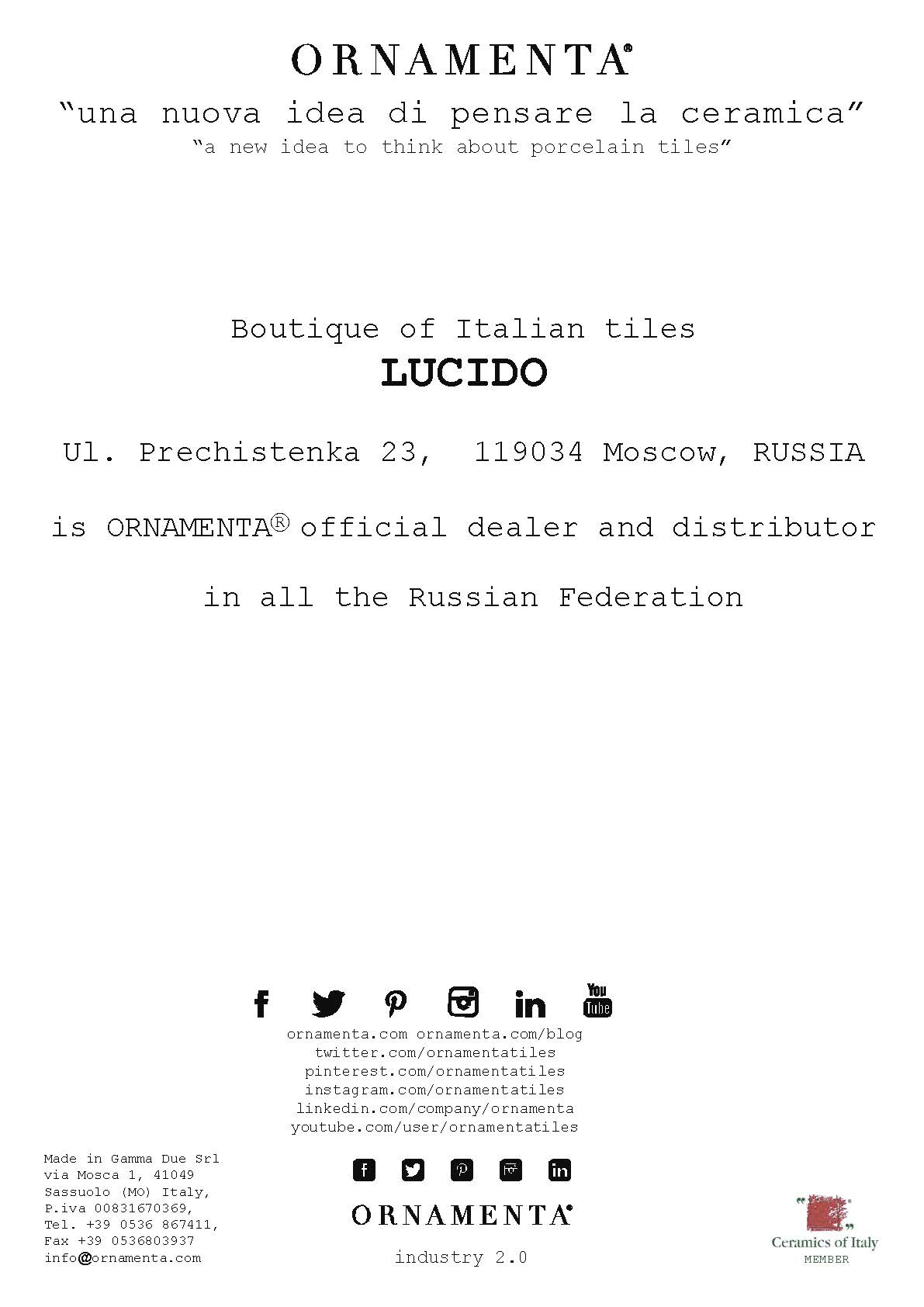 ORNAMENTA®

"una nuova idea di pensare la ceramica"

"a new idea to think about porcelain tiles"

Boutique of Italian tiles

LUCIDO

Ul. Prechistenka 23, 119034 Moscow, RUSSIA

is ORNAMENTA® official dealer and distributor

in all the Russian Federation

You Tube

ornamenta.com ornamenta.com/blog
twitter.com/ornamentatiles
pinterest.com/ornamentatiles
instagram.com/ornamentatiles
linkedin.com/company/ornamenta
youtube.com/user/ornamentatiles

Made in Gamma Due Srl
via Mosca 1, 41049
Sassuolo (MO) Italy,
P.iva 00831670369,
Tel. +39 0536 867411,
Fax +39 0536803937
info@ornamenta.com

ORNAMENTA®

industry 2.0

Ceramics of Italy
MEMBER